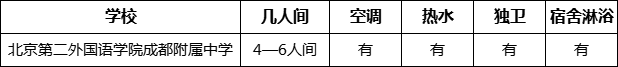 | 学校 | 几人间 | 空调 | 热水 | 独卫 | 宿舍淋浴 |
|---|---|---|---|---|---|
| 北京第二外国语学院成都附属中学 | 4—6人间 | 有 | 有 | 有 | 有 |